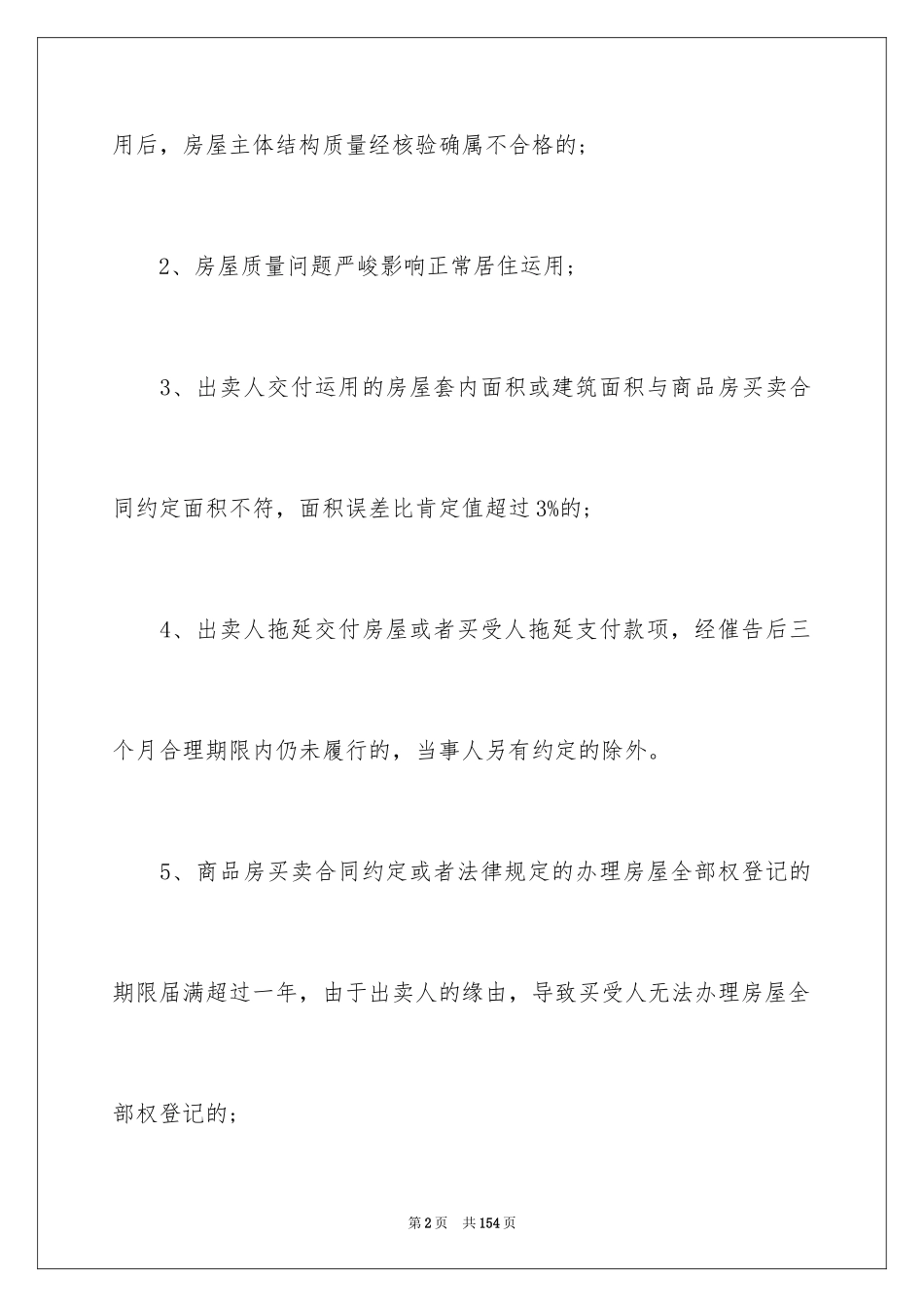 用后，房屋主体结构质量经核验确属不合格的；

2、房屋质量问题严峻影响正常居住运用；

3、出卖人交付运用的房屋套内面积或建筑面积与商品房买卖合同约定面积不符，面积误差比肯定值超过3%的；

4、出卖人拖延交付房屋或者买受人拖延支付款项，经催告后三个月合理期限内仍未履行的，当事人另有约定的除外。

5、商品房买卖合同约定或者法律规定的办理房屋全部权登记的期限届满超过一年，由于出卖人的缘由，导致买受人无法办理房屋全部权登记的；

第2页　共154页